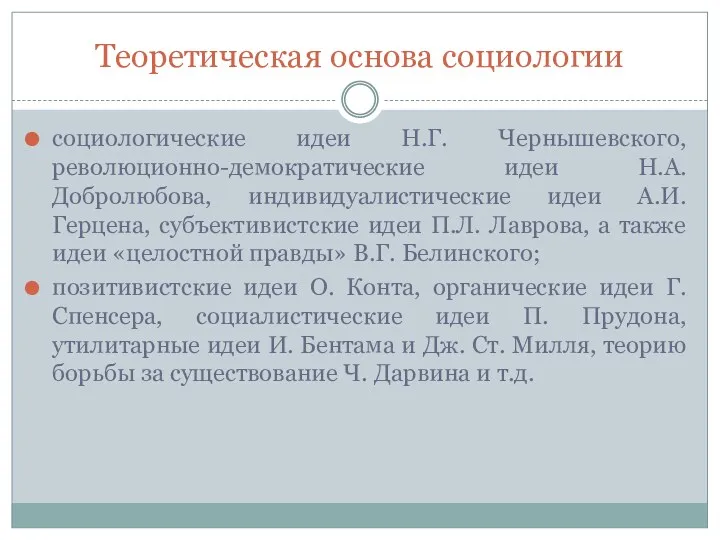 Теоретическая основа социологии

социологические идеи Н.Г. Чернышевского, революционно-демократические идеи Н.А. Добролюбова, индивидуалистические идеи А.И. Герцена, субъективистские идеи П.Л. Лаврова, а также идеи «целостной правды» В.Г. Белинского;

позитивистские идеи О. Конта, органические идеи Г. Спенсера, социалистические идеи П. Прудона, утилитарные идеи И. Бентама и Дж. Ст. Милля, теорию борьбы за существование Ч. Дарвина и т.д.